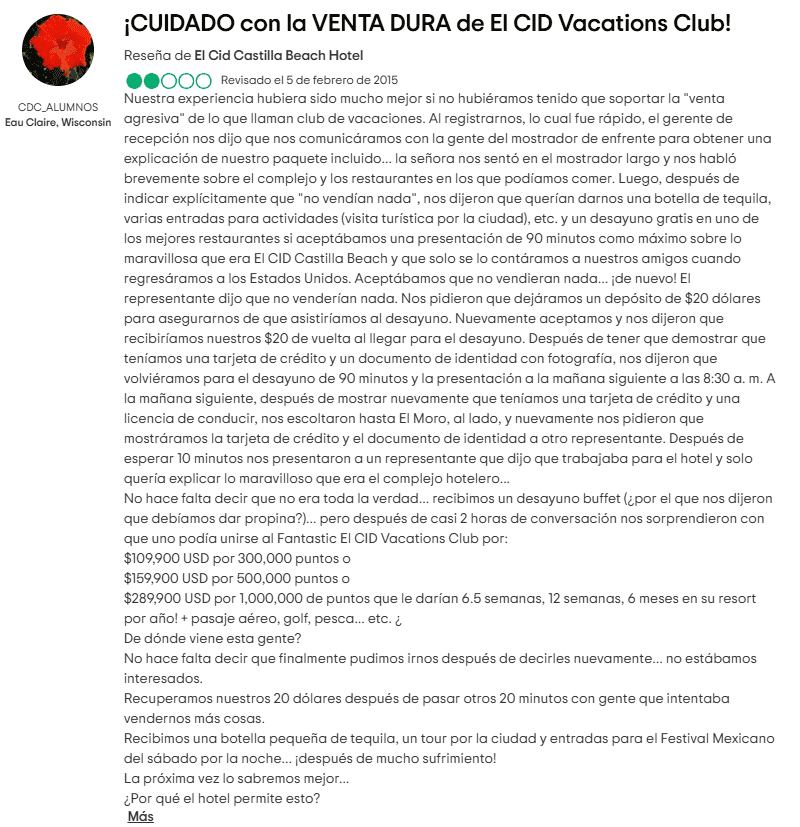 CDC_ALUMNOS
Eau Claire, Wisconsin

¡CUIDADO con la VENTA DURA de El CID Vacations Club!

Reseña de El Cid Castilla Beach Hotel

Revisado el 5 de febrero de 2015

Nuestra experiencia hubiera sido mucho mejor si no hubiéramos tenido que soportar la "venta agresiva" de lo que llaman club de vacaciones. Al registrarnos, lo cual fue rápido, el gerente de recepción nos dijo que nos comunicáramos con la gente del mostrador de enfrente para obtener una explicación de nuestro paquete incluido... la señora nos sentó en el mostrador largo y nos habló brevemente sobre el complejo y los restaurantes en los que podíamos comer. Luego, después de indicar explícitamente que "no vendían nada", nos dijeron que querían darnos una botella de tequila, varias entradas para actividades (visita turística por la ciudad), etc. y un desayuno gratis en uno de los mejores restaurantes si aceptábamos una presentación de 90 minutos como máximo sobre lo maravillosa que era El CID Castilla Beach y que solo se lo contáramos a nuestros amigos cuando regresáramos a los Estados Unidos. Aceptábamos que no vendieran nada... ¡de nuevo! El representante dijo que no venderían nada. Nos pidieron que dejáramos un depósito de $20 dólares para asegurarnos de que asistiríamos al desayuno. Nuevamente aceptamos y nos dijeron que recibiríamos nuestros $20 de vuelta al llegar para el desayuno. Después de tener que demostrar que teníamos una tarjeta de crédito y un documento de identidad con fotografía, nos dijeron que volviéramos para el desayuno de 90 minutos y la presentación a la mañana siguiente a las 8:30 a. m. A la mañana siguiente, después de mostrar nuevamente que teníamos una tarjeta de crédito y una licencia de conducir, nos escoltaron hasta El Moro, al lado, y nuevamente nos pidieron que mostráramos la tarjeta de crédito y el documento de identidad a otro representante. Después de esperar 10 minutos nos presentaron a un representante que dijo que trabajaba para el hotel y solo quería explicar lo maravilloso que era el complejo hotelero...
No hace falta decir que no era toda la verdad... recibimos un desayuno buffet (¿por el que nos dijeron que debíamos dar propina?)... pero después de casi 2 horas de conversación nos sorprendieron con que uno podía unirse al Fantastic El CID Vacations Club por:
$109,900 USD por 300,000 puntos o
$159,900 USD por 500,000 puntos o
$289,900 USD por 1,000,000 de puntos que le darían 6.5 semanas, 12 semanas, 6 meses en su resort por año! + pasaje aéreo, golf, pesca... etc. ¿
De dónde viene esta gente?
No hace falta decir que finalmente pudimos irnos después de decirles nuevamente... no estábamos interesados.
Recuperamos nuestros 20 dólares después de pasar otros 20 minutos con gente que intentaba vendernos más cosas.
Recibimos una botella pequeña de tequila, un tour por la ciudad y entradas para el Festival Mexicano del sábado por la noche... ¡después de mucho sufrimiento!
La próxima vez lo sabremos mejor...
¿Por qué el hotel permite esto?
Más